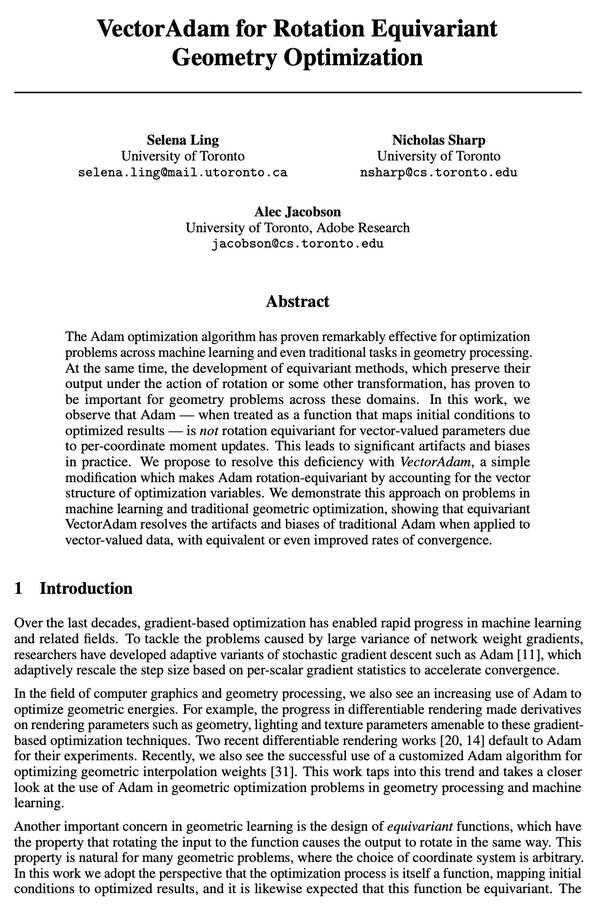 VectorAdam for Rotation Equivariant Geometry Optimization

Selena Ling
University of Toronto
selena.ling@mail.utoronto.ca

Nicholas Sharp
University of Toronto
nsharp@cs.toronto.edu

Alec Jacobson
University of Toronto, Adobe Research
jacobson@cs.toronto.edu

Abstract

The Adam optimization algorithm has proven remarkably effective for optimization problems across machine learning and even traditional tasks in geometry processing. At the same time, the development of equivariant methods, which preserve their output under the action of rotation or some other transformation, has proven to be important for geometry problems across these domains. In this work, we observe that Adam — when treated as a function that maps initial conditions to optimized results — is not rotation equivariant for vector-valued parameters due to per-coordinate moment updates. This leads to significant artifacts and biases in practice. We propose to resolve this deficiency with VectorAdam, a simple modification which makes Adam rotation-equivariant by accounting for the vector structure of optimization variables. We demonstrate this approach on problems in machine learning and traditional geometric optimization, showing that equivariant VectorAdam resolves the artifacts and biases of traditional Adam when applied to vector-valued data, with equivalent or even improved rates of convergence.

1 Introduction

Over the last decades, gradient-based optimization has enabled rapid progress in machine learning and related fields. To tackle the problems caused by large variance of network weight gradients, researchers have developed adaptive variants of stochastic gradient descent such as Adam [11], which adaptively rescale the step size based on per-scalar gradient statistics to accelerate convergence.

In the field of computer graphics and geometry processing, we also see an increasing use of Adam to optimize geometric energies. For example, the progress in differentiable rendering made derivatives on rendering parameters such as geometry, lighting and texture parameters amenable to these gradient-based optimization techniques. Two recent differentiable rendering works [20, 14] default to Adam for their experiments. Recently, we also see the successful use of a customized Adam algorithm for optimizing geometric interpolation weights [31]. This work taps into this trend and takes a closer look at the use of Adam in geometric optimization problems in geometry processing and machine learning.

Another important concern in geometric learning is the design of equivariant functions, which have the property that rotating the input to the function causes the output to rotate in the same way. This property is natural for many geometric problems, where the choice of coordinate system is arbitrary. In this work we adopt the perspective that the optimization process is itself a function, mapping initial conditions to optimized results, and it is likewise expected that this function be equivariant. The